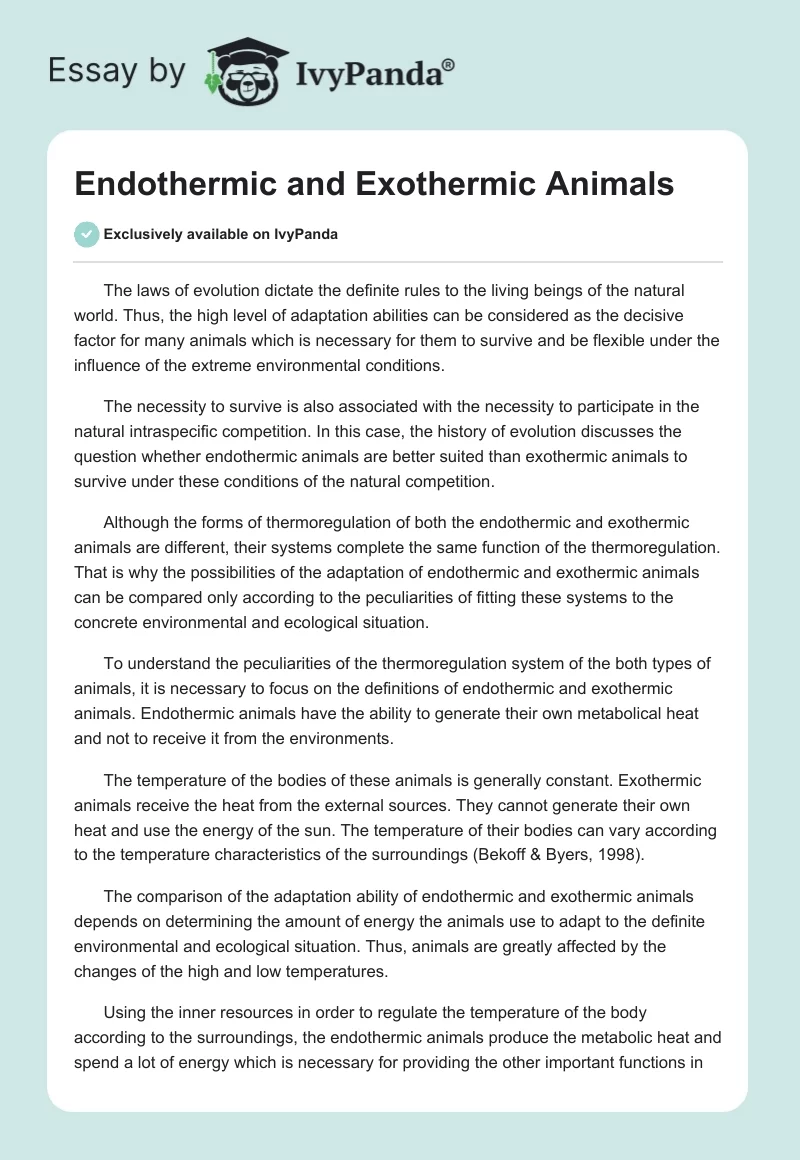 Essay by IvyPanda®

Endothermic and Exothermic Animals

Exclusively available on IvyPanda

The laws of evolution dictate the definite rules to the living beings of the natural world. Thus, the high level of adaptation abilities can be considered as the decisive factor for many animals which is necessary for them to survive and be flexible under the influence of the extreme environmental conditions.

The necessity to survive is also associated with the necessity to participate in the natural intraspecific competition. In this case, the history of evolution discusses the question whether endothermic animals are better suited than exothermic animals to survive under these conditions of the natural competition.

Although the forms of thermoregulation of both the endothermic and exothermic animals are different, their systems complete the same function of the thermoregulation. That is why the possibilities of the adaptation of endothermic and exothermic animals can be compared only according to the peculiarities of fitting these systems to the concrete environmental and ecological situation.

To understand the peculiarities of the thermoregulation system of the both types of animals, it is necessary to focus on the definitions of endothermic and exothermic animals. Endothermic animals have the ability to generate their own metabolical heat and not to receive it from the environments.

The temperature of the bodies of these animals is generally constant. Exothermic animals receive the heat from the external sources. They cannot generate their own heat and use the energy of the sun. The temperature of their bodies can vary according to the temperature characteristics of the surroundings (Bekoff & Byers, 1998).

The comparison of the adaptation ability of endothermic and exothermic animals depends on determining the amount of energy the animals use to adapt to the definite environmental and ecological situation. Thus, animals are greatly affected by the changes of the high and low temperatures.

Using the inner resources in order to regulate the temperature of the body according to the surroundings, the endothermic animals produce the metabolic heat and spend a lot of energy which is necessary for providing the other important functions in